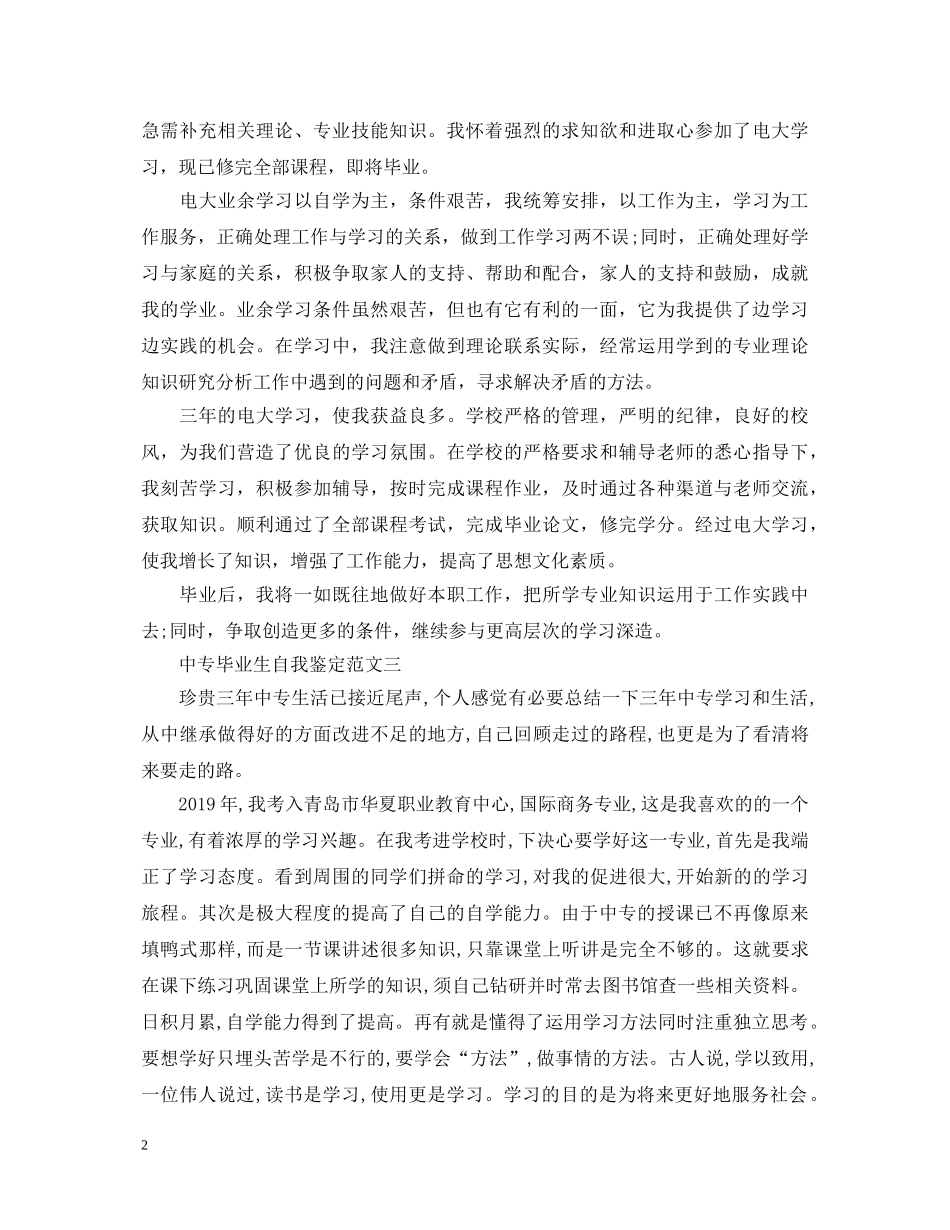 急需补充相关理论、专业技能知识。我怀着强烈的求知欲和进取心参加了电大学习，现已修完全部课程，即将毕业。

电大业余学习以自学为主，条件艰苦，我统筹安排，以工作为主，学习为工作服务，正确处理工作与学习的关系，做到工作学习两不误;同时，正确处理好学习与家庭的关系，积极争取家人的支持、帮助和配合，家人的支持和鼓励，成就我的学业。业余学习条件虽然艰苦，但也有它有利的一面，它为我提供了边学习边实践的机会。在学习中，我注意做到理论联系实际，经常运用学到的专业理论知识研究分析工作中遇到的问题和矛盾，寻求解决矛盾的方法。

三年的电大学习，使我获益良多。学校严格的管理，严明的纪律，良好的校风，为我们营造了优良的学习氛围。在学校的严格要求和辅导老师的悉心指导下，我刻苦学习，积极参加辅导，按时完成课程作业，及时通过各种渠道与老师交流，获取知识。顺利通过了全部课程考试，完成毕业论文，修完学分。经过电大学习，使我增长了知识，增强了工作能力，提高了思想文化素质。

毕业后，我将一如既往地做好本职工作，把所学专业知识运用于工作实践中去;同时，争取创造更多的条件，继续参与更高层次的学习深造。

中专毕业生自我鉴定范文三

珍贵三年中专生活已接近尾声,个人感觉有必要总结一下三年中专学习和生活,从中继承做得好的方面改进不足的地方,自己回顾走过的路程,也更是为了看清将来要走的路。

2019年,我考入青岛市华夏职业教育中心,国际商务专业,这是我喜欢的的一个专业,有着浓厚的学习兴趣。在我考进学校时,下决心要学好这一专业,首先是我端正了学习态度。看到周围的同学们拼命的学习,对我的促进很大,开始新的的学习旅程。其次是极大程度的提高了自己的自学能力。由于中专的授课已不再像原来填鸭式那样,而是一节课讲述很多知识,只靠课堂上听讲是完全不够的。这就要求在课下练习巩固课堂上所学的知识,须自己钻研并时常去图书馆查一些相关资料。日积月累,自学能力得到了提高。再有就是懂得了运用学习方法同时注重独立思考。要想学好只埋头苦学是不行的,要学会“方法”,做事情的方法。古人说,学以致用,一位伟人说过,读书是学习,使用更是学习。学习的目的是为将来更好地服务社会。

2